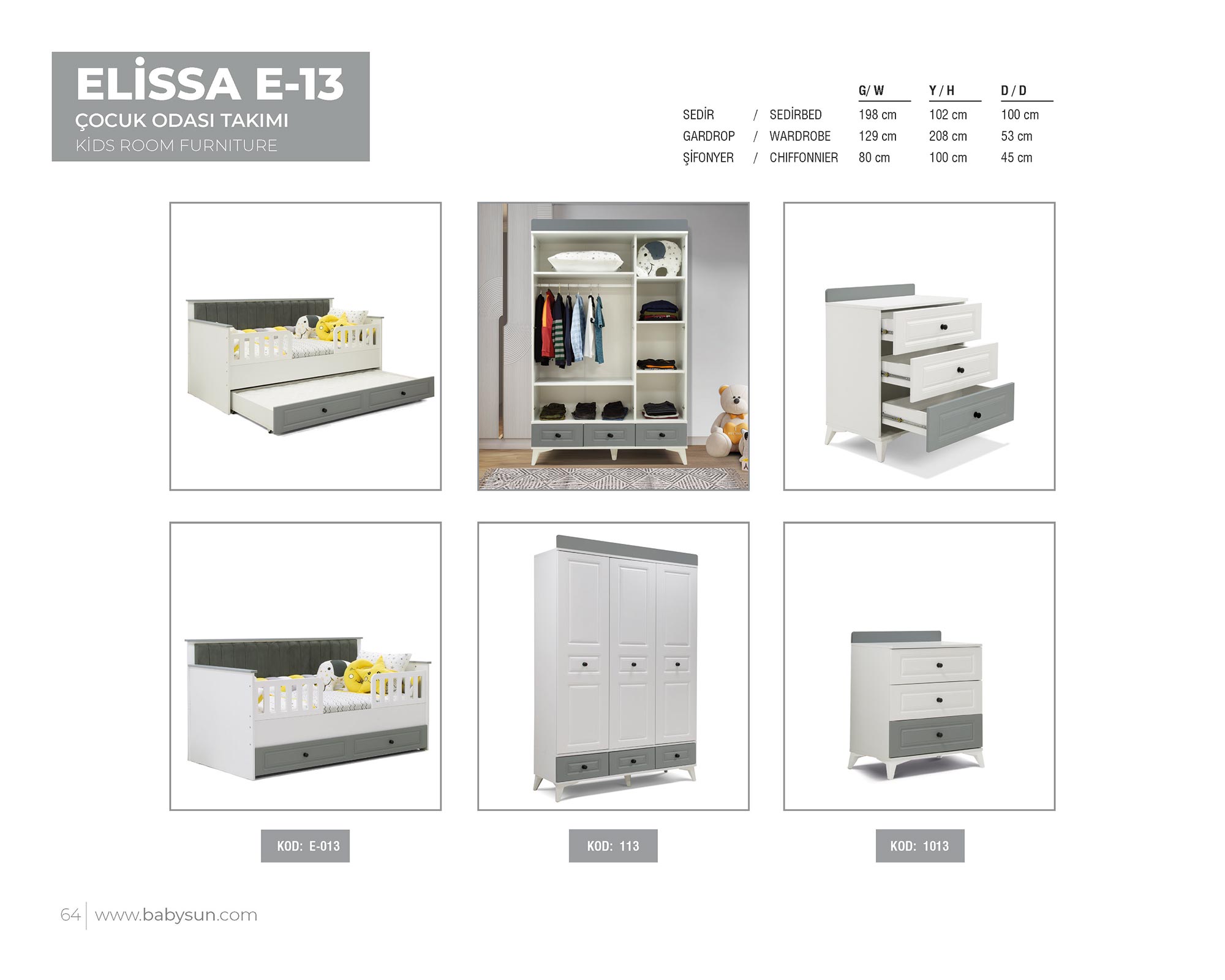 ELİSSA E-13
ÇOCUK ODASI TAKIMI
KİDS ROOM FURNITURE

| | | | G/ W | Y / H | D / D |
|---|---|---|---|---|---|
| SEDİR | / | SEDİRBED | 198 cm | 102 cm | 100 cm |
| GARDROP | / | WARDROBE | 129 cm | 208 cm | 53 cm |
| ŞİFONYER | / | CHIFFONNIER | 80 cm | 100 cm | 45 cm |

KOD: E-013

KOD: 113

KOD: 1013

64 www.babysun.com